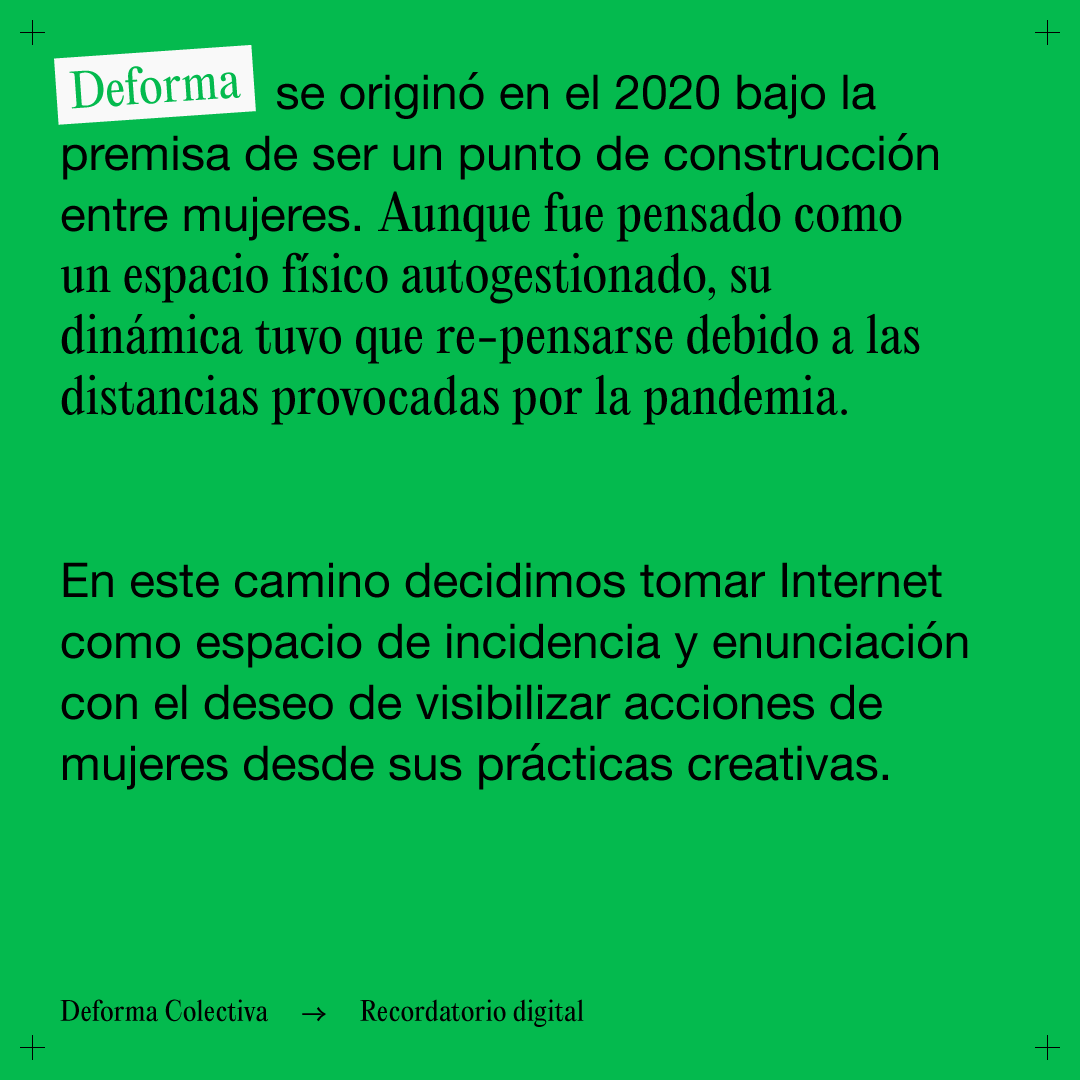 Deforma se originó en el 2020 bajo la premisa de ser un punto de construcción entre mujeres. Aunque fue pensado como un espacio físico autogestionado, su dinámica tuvo que re-pensarse debido a las distancias provocadas por la pandemia.

En este camino decidimos tomar Internet como espacio de incidencia y enunciación con el deseo de visibilizar acciones de mujeres desde sus prácticas creativas.

Deforma Colectiva → Recordatorio digital